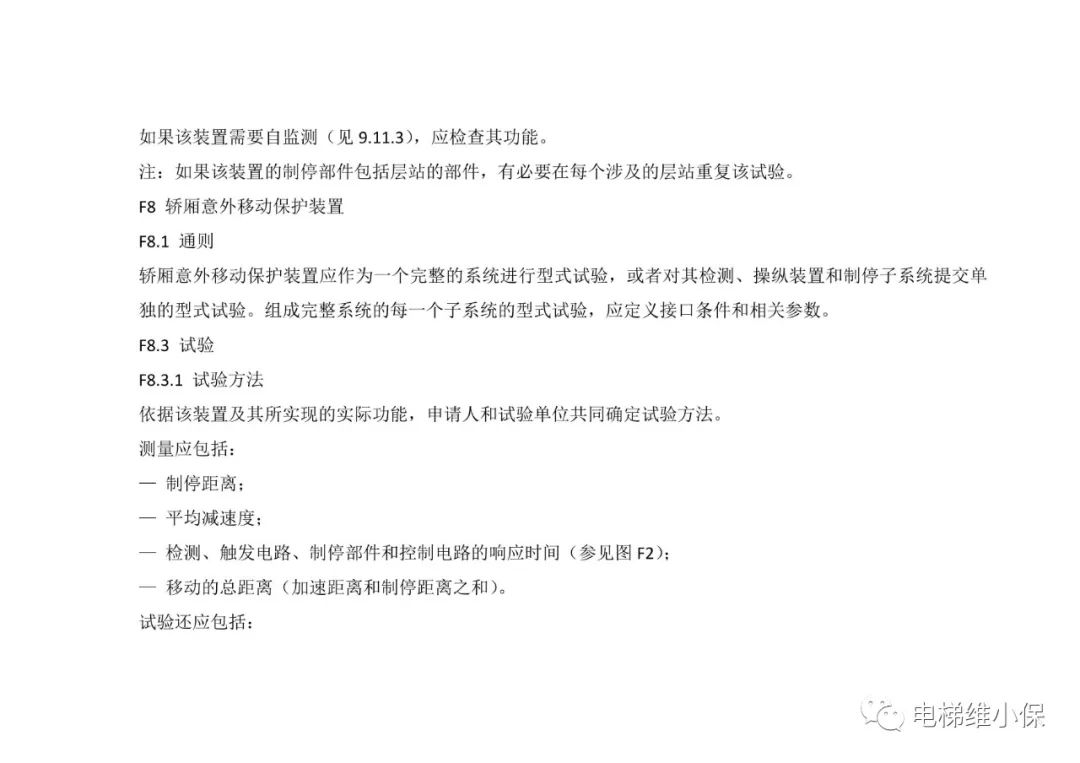 如果该装置需要自监测（见 9.11.3），应检查其功能。

注：如果该装置的制停部件包括层站的部件，有必要在每个涉及的层站重复该试验。

F8 轿厢意外移动保护装置

F8.1 通则

轿厢意外移动保护装置应作为一个完整的系统进行型式试验，或者对其检测、操纵装置和制停子系统提交单独的型式试验。组成完整系统的每一个子系统的型式试验，应定义接口条件和相关参数。

F8.3 试验

F8.3.1 试验方法

依据该装置及其所实现的实际功能，申请人和试验单位共同确定试验方法。

测量应包括：

— 制停距离；

— 平均减速度；

— 检测、触发电路、制停部件和控制电路的响应时间（参见图 F2）；

— 移动的总距离（加速距离和制停距离之和）。

试验还应包括：

电梯维小保